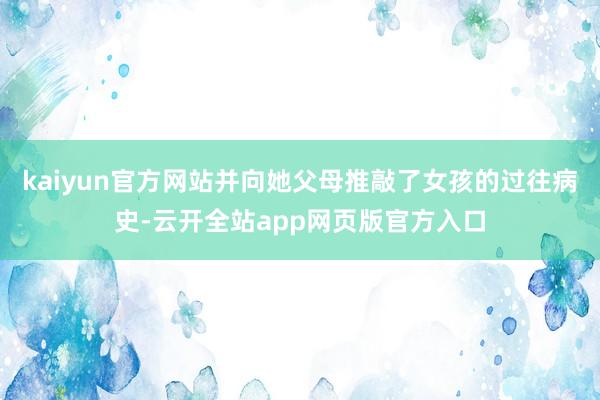 kaiyun官方网站并向她父母推敲了女孩的过往病史-云开全站app网页版官方入口